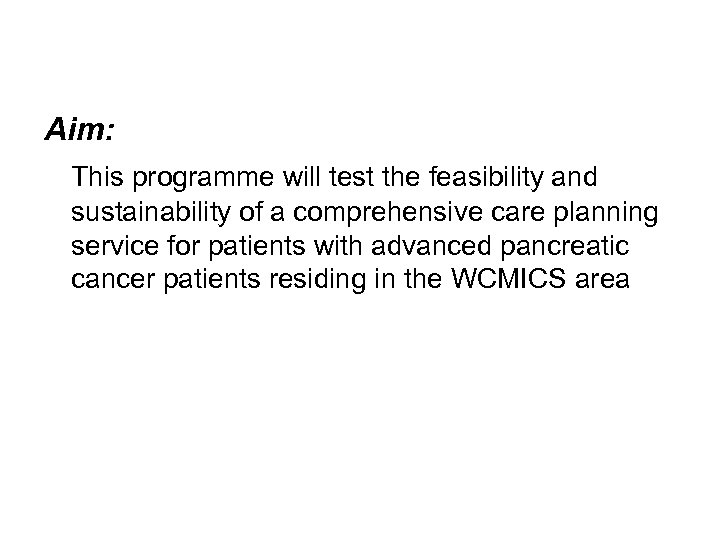 Aim:

This programme will test the feasibility and sustainability of a comprehensive care planning service for patients with advanced pancreatic cancer patients residing in the WCMICS area